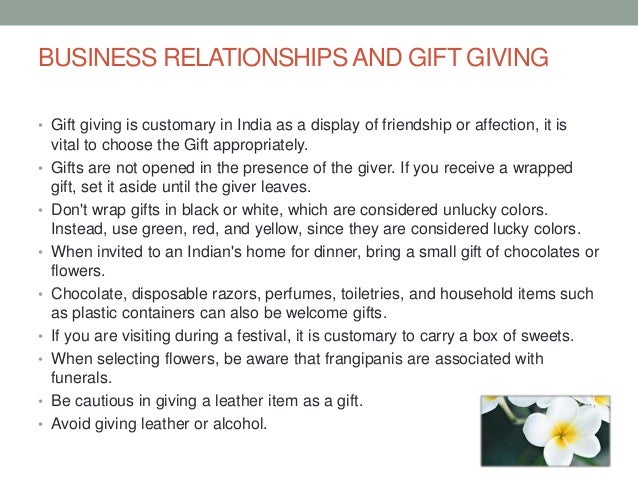 BUSINESS RELATIONSHIPS AND GIFT GIVING

• Gift giving is customary in India as a display of friendship or affection, it is vital to choose the Gift appropriately.
• Gifts are not opened in the presence of the giver. If you receive a wrapped gift, set it aside until the giver leaves.
• Don't wrap gifts in black or white, which are considered unlucky colors. Instead, use green, red, and yellow, since they are considered lucky colors.
• When invited to an Indian's home for dinner, bring a small gift of chocolates or flowers.
• Chocolate, disposable razors, perfumes, toiletries, and household items such as plastic containers can also be welcome gifts.
• If you are visiting during a festival, it is customary to carry a box of sweets.
• When selecting flowers, be aware that frangipanis are associated with funerals.
• Be cautious in giving a leather item as a gift.
• Avoid giving leather or alcohol.